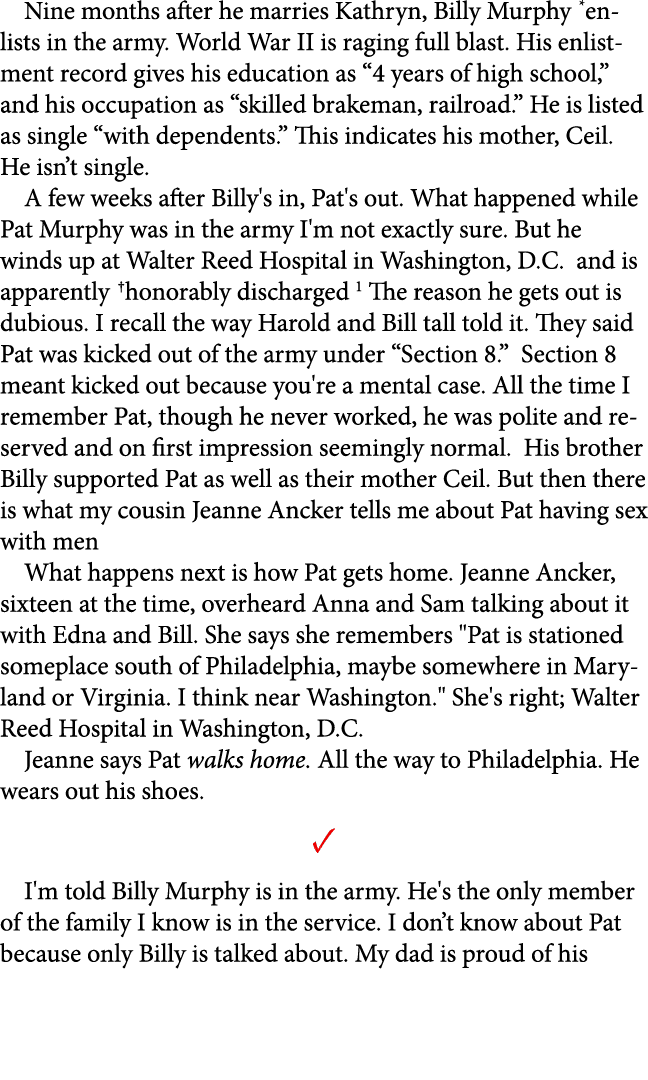 Nine months after he marries Kathryn, Billy Murphy *enlists in the army. World War II is raging full blast. His enlistment record gives his education as “4 years of high school,” and his occupation as “skilled brakeman, railroad.” He is listed as single “with dependents.” This indicates his mother, Ceil. He isn’t single.

A few weeks after Billy's in, Pat's out. What happened while Pat Murphy was in the army I'm not exactly sure. But he winds up at Walter Reed Hospital in Washington, D.C. and is apparently †honorably discharged 1 The reason he gets out is dubious. I recall the way Harold and Bill tall told it. They said Pat was kicked out of the army under “Section 8.” Section 8 meant kicked out because you're a mental case. All the time I remember Pat, though he never worked, he was polite and reserved and on first impression seemingly normal. His brother Billy supported Pat as well as their mother Ceil. But then there is what my cousin Jeanne Ancker tells me about Pat having sex with men

What happens next is how Pat gets home. Jeanne Ancker, sixteen at the time, overheard Anna and Sam talking about it with Edna and Bill. She says she remembers "Pat is stationed someplace south of Philadelphia, maybe somewhere in Maryland or Virginia. I think near Washington." She's right; Walter Reed Hospital in Washington, D.C.

Jeanne says Pat walks home. All the way to Philadelphia. He wears out his shoes.

✓

I'm told Billy Murphy is in the army. He's the only member of the family I know is in the service. I don’t know about Pat because only Billy is talked about. My dad is proud of his